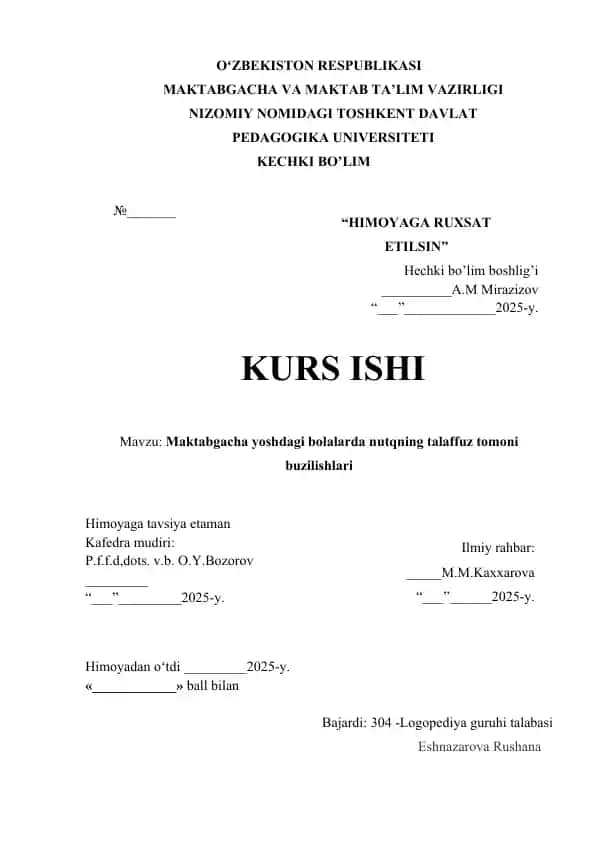 O‘ZBEKISTON RESPUBLIKASI
MAKTABGACHA VA MAKTAB TA’LIM VAZIRLIGI
NIZOMIY NOMIDAGI TOSHKENT DAVLAT
PEDAGOGIKA UNIVERSITETI
KECHKI BO’LIM

№_______

“HIMOYAGA RUXSAT
ETILSIN”
Hechki bo’lim boshlig’i
__________A.M Mirazizov
“___”_____________2025-y.

KURS ISHI

Mavzu: Maktabgacha yoshdagi bolalarda nutqning talaffuz tomoni buzilishlari

Himoyaga tavsiya etaman
Kafedra mudiri:
P.f.f.d,dots. v.b. O.Y.Bozorov
_________
“___”_________2025-y.

Ilmiy rahbar:
_____M.M.Kaxxarova
“___”______2025-y.

Himoyadan o‘tdi _________2025-y.
«____________» ball bilan

Bajardi: 304 -Logopediya guruhi talabasi
Eshnazarova Rushana